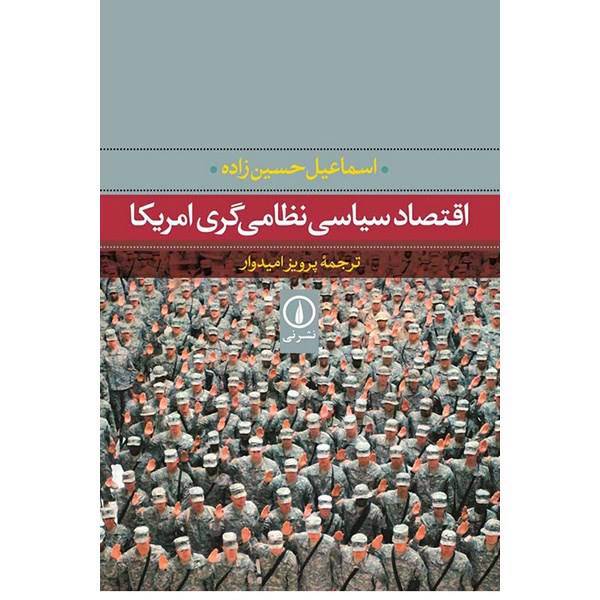 اسماعیل حسین زاده

اقتصاد سیاسی نظامی‌گری امریکا

ترجمهٔ پرویز امیدوار

نشر نی